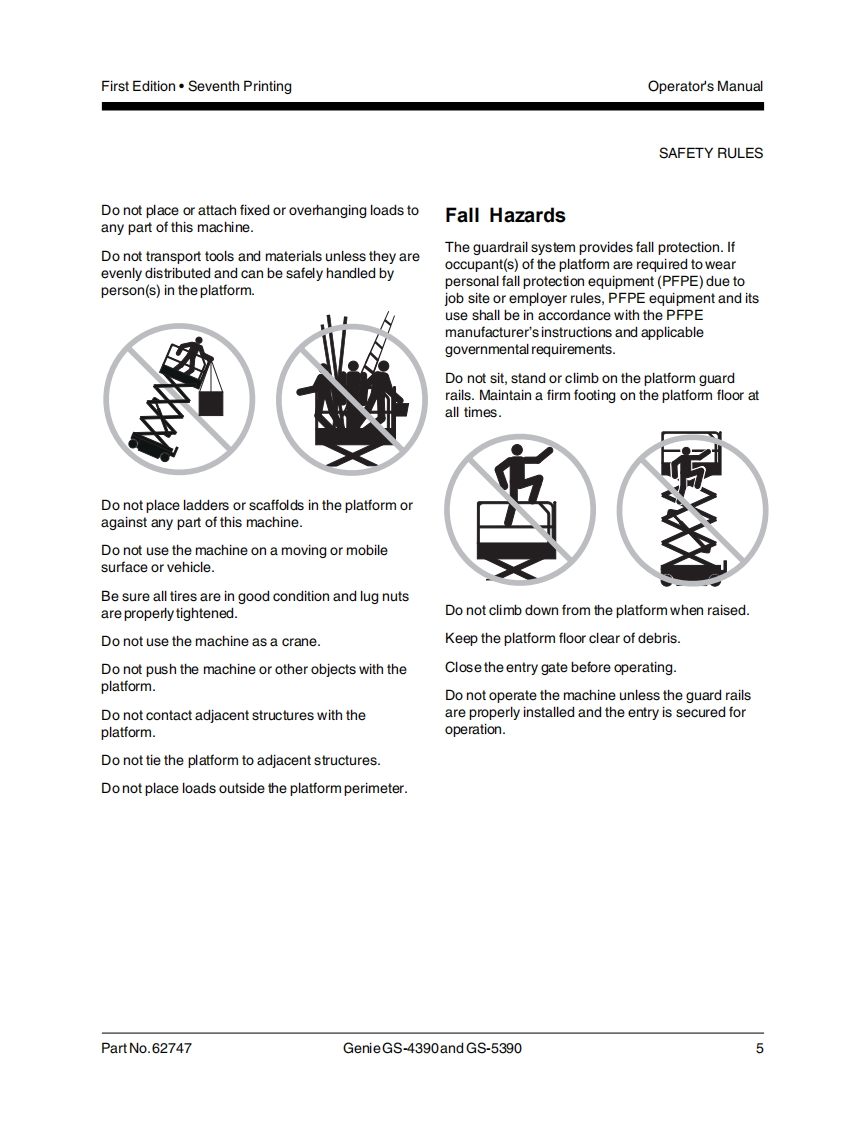 First Edition • Seventh Printing

Operator's Manual

SAFETY RULES

Do not place or attach fixed or overhanging loads to any part of this machine.

Do not transport tools and materials unless they are evenly distributed and can be safely handled by person(s) in the platform.

Do not place ladders or scaffolds in the platform or against any part of this machine.

Do not use the machine on a moving or mobile surface or vehicle.

Be sure all tires are in good condition and lug nuts are properly tightened.

Do not use the machine as a crane.

Do not push the machine or other objects with the platform.

Do not contact adjacent structures with the platform.

Do not tie the platform to adjacent structures.

Do not place loads outside the platform perimeter.

Fall Hazards

The guardrail system provides fall protection. If occupant(s) of the platform are required to wear personal fall protection equipment (PFPE) due to job site or employer rules, PFPE equipment and its use shall be in accordance with the PFPE manufacturer's instructions and applicable governmental requirements.

Do not sit, stand or climb on the platform guard rails. Maintain a firm footing on the platform floor at all times.

Do not climb down from the platform when raised.

Keep the platform floor clear of debris.

Close the entry gate before operating.

Do not operate the machine unless the guard rails are properly installed and the entry is secured for operation.

Part No. 62747

Genie GS-4390 and GS-5390

5